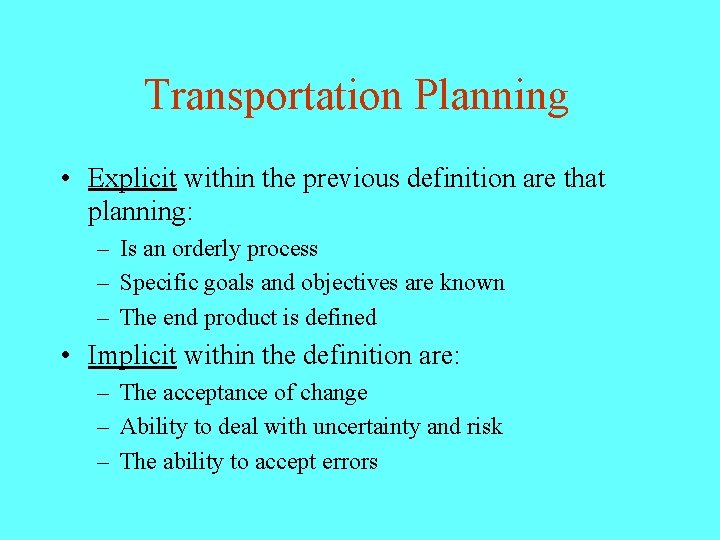 Transportation Planning

• Explicit within the previous definition are that planning:
– Is an orderly process
– Specific goals and objectives are known
– The end product is defined

• Implicit within the definition are:
– The acceptance of change
– Ability to deal with uncertainty and risk
– The ability to accept errors